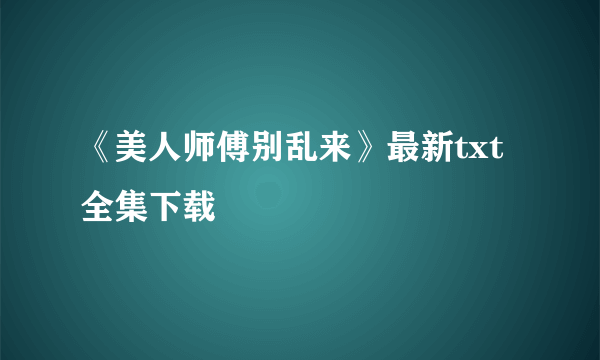 《美人师傅别乱来》最新txt全集下载